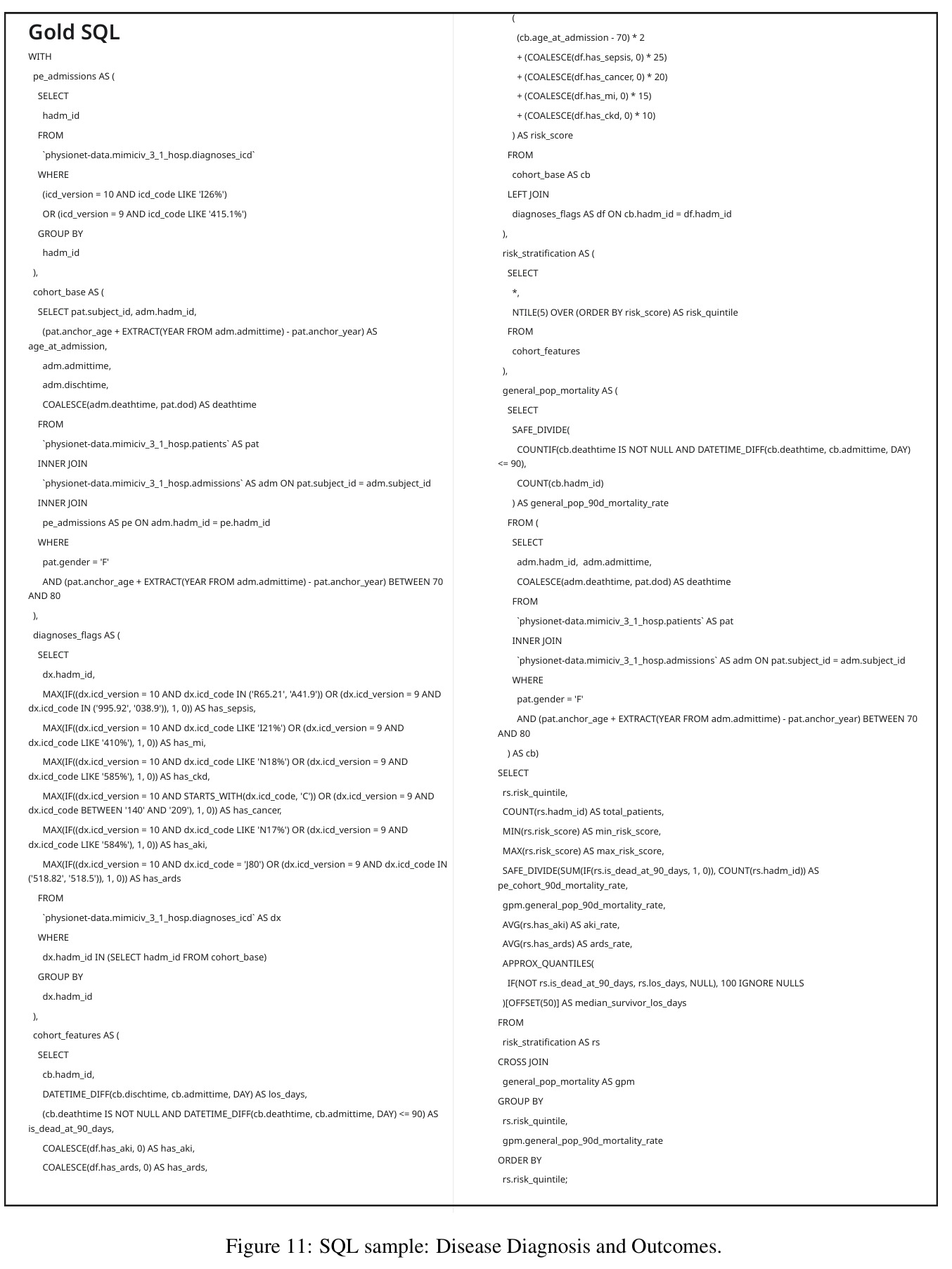 Gold SQL

WITH
  pe_admissions AS (
    SELECT
      hadm_id
    FROM
      `physionet-data.mimiciv_3_1_hosp.diagnoses_icd`
    WHERE
      (icd_version = 10 AND icd_code LIKE 'I26%')
      OR (icd_version = 9 AND icd_code LIKE '415.1%')
    GROUP BY
      hadm_id
  ),
  cohort_base AS (
    SELECT pat.subject_id, adm.hadm_id,
      (pat.anchor_age + EXTRACT(YEAR FROM adm.admittime) - pat.anchor_year) AS age_at_admission,
      adm.admittime,
      adm.dischtime,
      COALESCE(adm.deathtime, pat.dod) AS deathtime
    FROM
      `physionet-data.mimiciv_3_1_hosp.patients` AS pat
    INNER JOIN
      `physionet-data.mimiciv_3_1_hosp.admissions` AS adm ON pat.subject_id = adm.subject_id
    INNER JOIN
      pe_admissions AS pe ON adm.hadm_id = pe.hadm_id
    WHERE
      pat.gender = 'F'
      AND (pat.anchor_age + EXTRACT(YEAR FROM adm.admittime) - pat.anchor_year) BETWEEN 70 AND 80
  ),
  diagnoses_flags AS (
    SELECT
      dx.hadm_id,
      MAX(IF((dx.icd_version = 10 AND dx.icd_code IN ('R65.21', 'A41.9')) OR (dx.icd_version = 9 AND dx.icd_code IN ('995.92', '038.9')), 1, 0)) AS has_sepsis,
      MAX(IF((dx.icd_version = 10 AND dx.icd_code LIKE 'I21%') OR (dx.icd_version = 9 AND dx.icd_code LIKE '410%'), 1, 0)) AS has_mi,
      MAX(IF((dx.icd_version = 10 AND dx.icd_code LIKE 'N18%') OR (dx.icd_version = 9 AND dx.icd_code LIKE '585%'), 1, 0)) AS has_ckd,
      MAX(IF((dx.icd_version = 10 AND STARTS_WITH(dx.icd_code, 'C')) OR (dx.icd_version = 9 AND dx.icd_code BETWEEN '140' AND '209'), 1, 0)) AS has_cancer,
      MAX(IF((dx.icd_version = 10 AND dx.icd_code LIKE 'N17%') OR (dx.icd_version = 9 AND dx.icd_code LIKE '584%'), 1, 0)) AS has_aki,
      MAX(IF((dx.icd_version = 10 AND dx.icd_code = 'J80') OR (dx.icd_version = 9 AND dx.icd_code IN ('518.82', '518.5')), 1, 0)) AS has_ards
    FROM
      `physionet-data.mimiciv_3_1_hosp.diagnoses_icd` AS dx
    WHERE
      dx.hadm_id IN (SELECT hadm_id FROM cohort_base)
    GROUP BY
      dx.hadm_id
  ),
  cohort_features AS (
    SELECT
      cb.hadm_id,
      DATETIME_DIFF(cb.dischtime, cb.admittime, DAY) AS los_days,
      (cb.deathtime IS NOT NULL AND DATETIME_DIFF(cb.deathtime, cb.admittime, DAY) <= 90) AS is_dead_at_90_days,
      COALESCE(df.has_aki, 0) AS has_aki,
      COALESCE(df.has_ards, 0) AS has_ards,
      (
        (cb.age_at_admission - 70) * 2
        + (COALESCE(df.has_sepsis, 0) * 25)
        + (COALESCE(df.has_cancer, 0) * 20)
        + (COALESCE(df.has_mi, 0) * 15)
        + (COALESCE(df.has_ckd, 0) * 10)
      ) AS risk_score
    FROM
      cohort_base AS cb
    LEFT JOIN
      diagnoses_flags AS df ON cb.hadm_id = df.hadm_id
  ),
  risk_stratification AS (
    SELECT
      *,
      NTILE(5) OVER (ORDER BY risk_score) AS risk_quintile
    FROM
      cohort_features
  ),
  general_pop_mortality AS (
    SELECT
      SAFE_DIVIDE(
        COUNTIF(cb.deathtime IS NOT NULL AND DATETIME_DIFF(cb.deathtime, cb.admittime, DAY) <= 90),
        COUNT(cb.hadm_id)
      ) AS general_pop_90d_mortality_rate
    FROM (
      SELECT
        adm.hadm_id, adm.admittime,
        COALESCE(adm.deathtime, pat.dod) AS deathtime
      FROM
        `physionet-data.mimiciv_3_1_hosp.patients` AS pat
      INNER JOIN
        `physionet-data.mimiciv_3_1_hosp.admissions` AS adm ON pat.subject_id = adm.subject_id
      WHERE
        pat.gender = 'F'
        AND (pat.anchor_age + EXTRACT(YEAR FROM adm.admittime) - pat.anchor_year) BETWEEN 70 AND 80
    ) AS cb)
SELECT
  rs.risk_quintile,
  COUNT(rs.hadm_id) AS total_patients,
  MIN(rs.risk_score) AS min_risk_score,
  MAX(rs.risk_score) AS max_risk_score,
  SAFE_DIVIDE(SUM(IF(rs.is_dead_at_90_days, 1, 0)), COUNT(rs.hadm_id)) AS pe_cohort_90d_mortality_rate,
  gpm.general_pop_90d_mortality_rate,
  AVG(rs.has_aki) AS aki_rate,
  AVG(rs.has_ards) AS ards_rate,
  APPROX_QUANTILES(
    IF(NOT rs.is_dead_at_90_days, rs.los_days, NULL), 100 IGNORE NULLS
  )[OFFSET(50)] AS median_survivor_los_days
FROM
  risk_stratification AS rs
CROSS JOIN
  general_pop_mortality AS gpm
GROUP BY
  rs.risk_quintile,
  gpm.general_pop_90d_mortality_rate
ORDER BY
  rs.risk_quintile;

Figure 11: SQL sample: Disease Diagnosis and Outcomes.